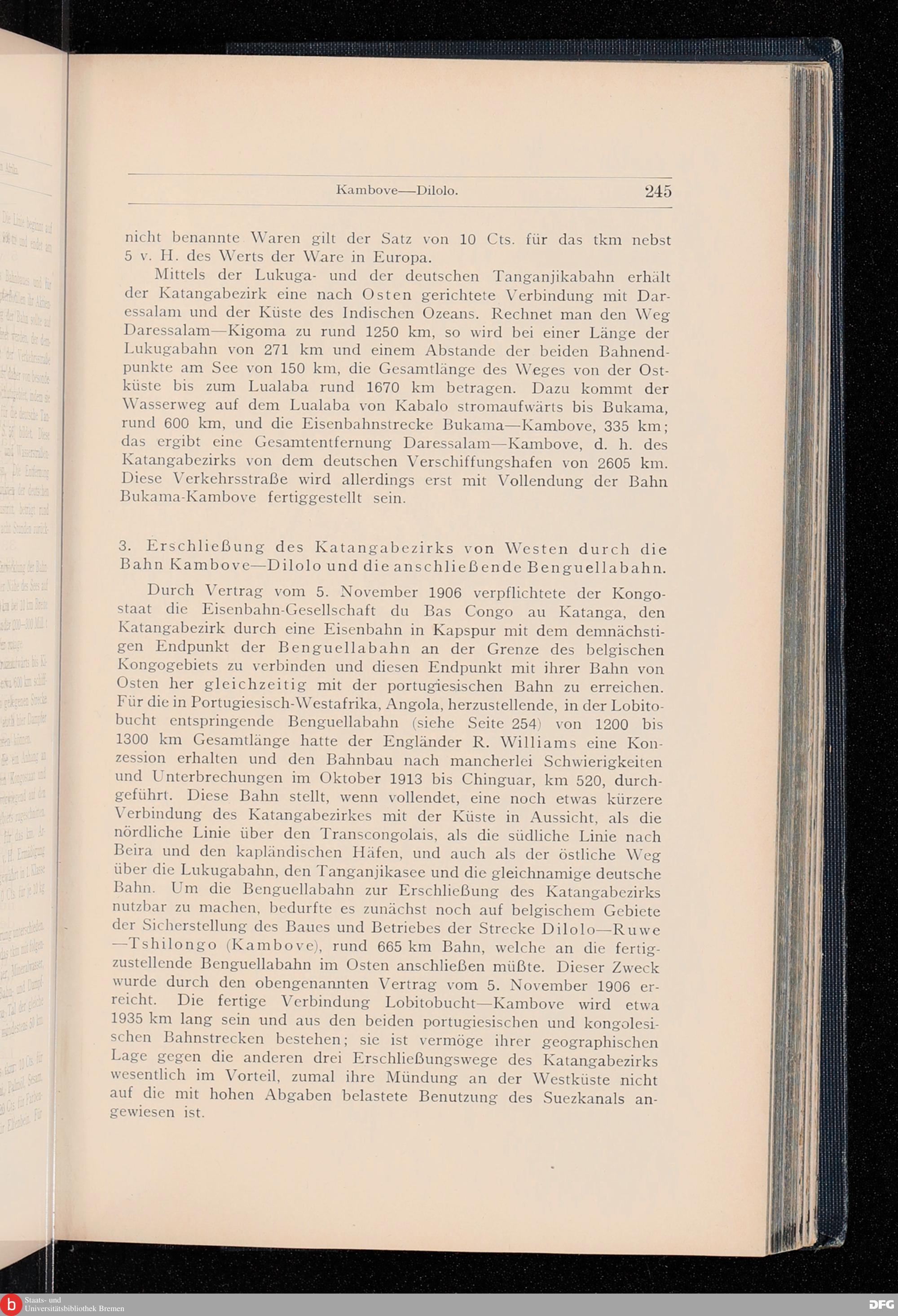 Kambove—Dilolo. 245

nicht benannte Waren gilt der Satz von 10 Cts. für das tkm nebst 5 v. H. des Werts der Ware in Europa.

Mittels der Lukuga- und der deutschen Tanganjikabahn erhält der Katangabezirk eine nach Osten gerichtete Verbindung mit Daressalam und der Küste des Indischen Ozeans. Rechnet man den Weg Daressalam—Kigoma zu rund 1250 km, so wird bei einer Länge der Lukugabahn von 271 km und einem Abstande der beiden Bahnendpunkte am See von 150 km, die Gesamtlänge des Weges von der Ostküste bis zum Lualaba rund 1670 km betragen. Dazu kommt der Wasserweg auf dem Lualaba von Kabalo stromaufwärts bis Bukama, rund 600 km, und die Eisenbahnstrecke Bukama—Kambove, 335 km; das ergibt eine Gesamtentfernung Daressalam—Kambove, d. h. des Katangabezirks von dem deutschen Verschiffungshafen von 2605 km. Diese Verkehrsstraße wird allerdings erst mit Vollendung der Bahn Bukama-Kambove fertiggestellt sein.

3. Erschließung des Katangabezirks von Westen durch die Bahn Kambove—Dilolo und die anschließende Benguellabahn.

Durch Vertrag vom 5. November 1906 verpflichtete der Kongostaat die Eisenbahn-Gesellschaft du Bas Congo au Katanga, den Katangabezirk durch eine Eisenbahn in Kapspur mit dem demnächstigen Endpunkt der Benguellabahn an der Grenze des belgischen Kongogebiets zu verbinden und diesen Endpunkt mit ihrer Bahn von Osten her gleichzeitig mit der portugiesischen Bahn zu erreichen. Für die in Portugiesisch-Westafrika, Angola, herzustellende, in der Lobitobucht entspringende Benguellabahn (siehe Seite 254) von 1200 bis 1300 km Gesamtlänge hatte der Engländer R. Williams eine Konzession erhalten und den Bahnbau nach mancherlei Schwierigkeiten und Unterbrechungen im Oktober 1913 bis Chinguar, km 520, durchgeführt. Diese Bahn stellt, wenn vollendet, eine noch etwas kürzere Verbindung des Katangabezirkes mit der Küste in Aussicht, als die nördliche Linie über den Transcongolais, als die südliche Linie nach Beira und den kapländischen Häfen, und auch als der östliche Weg über die Lukugabahn, den Tanganjikasee und die gleichnamige deutsche Bahn. Um die Benguellabahn zur Erschließung des Katangabezirks nutzbar zu machen, bedurfte es zunächst noch auf belgischem Gebiete der Sicherstellung des Baues und Betriebes der Strecke Dilolo—Ruwe—Tshilongo (Kambove), rund 665 km Bahn, welche an die fertigzustellende Benguellabahn im Osten anschließen müßte. Dieser Zweck wurde durch den obengenannten Vertrag vom 5. November 1906 erreicht. Die fertige Verbindung Lobitobucht—Kambove wird etwa 1935 km lang sein und aus den beiden portugiesischen und kongolesischen Bahnstrecken bestehen; sie ist vermöge ihrer geographischen Lage gegen die anderen drei Erschließungswege des Katangabezirks wesentlich im Vorteil, zumal ihre Mündung an der Westküste nicht auf die mit hohen Abgaben belastete Benutzung des Suezkanals angewiesen ist.

Staats- und Universitätsbibliothek Bremen
DFG